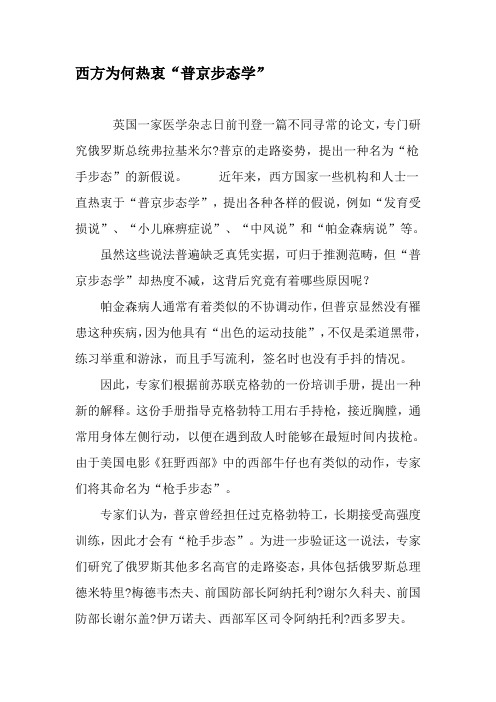 西方为何热衷“普京步态学”

英国一家医学杂志日前刊登一篇不同寻常的论文，专门研究俄罗斯总统弗拉基米尔?普京的走路姿势，提出一种名为“枪手步态”的新假说。 近年来，西方国家一些机构和人士一直热衷于“普京步态学”，提出各种各样的假说，例如“发育受损说”、“小儿麻痹症说”、“中风说”和“帕金森病说”等。

虽然这些说法普遍缺乏真凭实据，可归于推测范畴，但“普京步态学”却热度不减，这背后究竟有着哪些原因呢？

帕金森病人通常有着类似的不协调动作，但普京显然没有罹患这种疾病，因为他具有“出色的运动技能”，不仅是柔道黑带，练习举重和游泳，而且手写流利，签名时也没有手抖的情况。

因此，专家们根据前苏联克格勃的一份培训手册，提出一种新的解释。这份手册指导克格勃特工用右手持枪，接近胸膛，通常用身体左侧行动，以便在遇到敌人时能够在最短时间内拔枪。由于美国电影《狂野西部》中的西部牛仔也有类似的动作，专家们将其命名为“枪手步态”。

专家们认为，普京曾经担任过克格勃特工，长期接受高强度训练，因此才会有“枪手步态”。为进一步验证这一说法，专家们研究了俄罗斯其他多名高官的走路姿态，具体包括俄罗斯总理德米特里?梅德韦杰夫、前国防部长阿纳托利?谢尔久科夫、前国防部长谢尔盖?伊万诺夫、西部军区司令阿纳托利?西多罗夫。